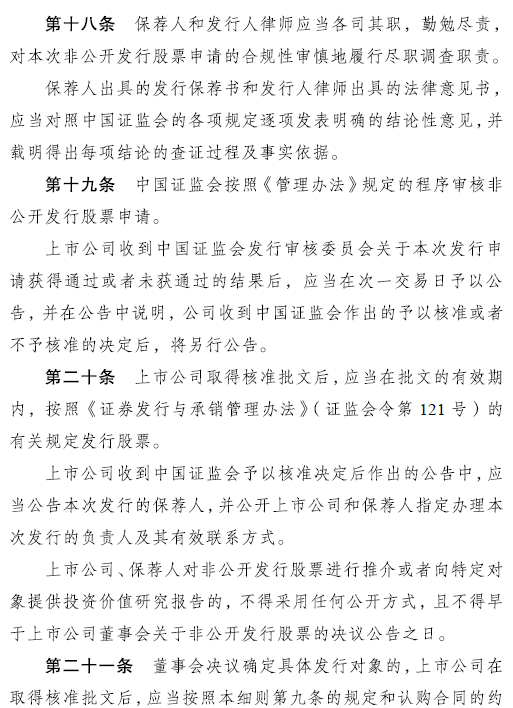 第十八条　保荐人和发行人律师应当各司其职，勤勉尽责，对本次非公开发行股票申请的合规性审慎地履行尽职调查职责。

保荐人出具的发行保荐书和发行人律师出具的法律意见书，应当对照中国证监会的各项规定逐项发表明确的结论性意见，并载明得出每项结论的查证过程及事实依据。

第十九条　中国证监会按照《管理办法》规定的程序审核非公开发行股票申请。

上市公司收到中国证监会发行审核委员会关于本次发行申请获得通过或者未获通过的结果后，应当在次一交易日予以公告，并在公告中说明，公司收到中国证监会作出的予以核准或者不予核准的决定后，将另行公告。

第二十条　上市公司取得核准批文后，应当在批文的有效期内，按照《证券发行与承销管理办法》（证监会令第 121 号）的有关规定发行股票。

上市公司收到中国证监会予以核准决定后作出的公告中，应当公告本次发行的保荐人，并公开上市公司和保荐人指定办理本次发行的负责人及其有效联系方式。

上市公司、保荐人对非公开发行股票进行推介或者向特定对象提供投资价值研究报告的，不得采用任何公开方式，且不得早于上市公司董事会关于非公开发行股票的决议公告之日。

第二十一条　董事会决议确定具体发行对象的，上市公司在取得核准批文后，应当按照本细则第九条的规定和认购合同的约